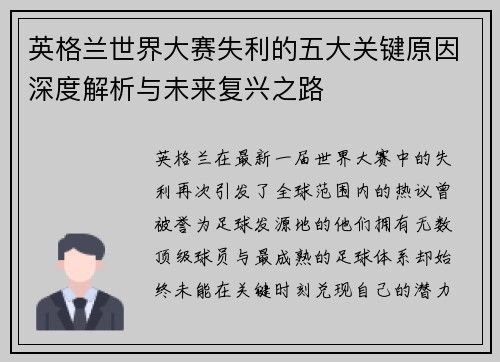 英格兰世界大赛失利的五大关键原因深度解析与未来复兴之路

英格兰在最新一届世界大赛中的失利再次引发了全球范围内的热议曾被誉为足球发源地的他们拥有无数顶级球员与最成熟的足球体系却始终未能在关键时刻兑现自己的潜力